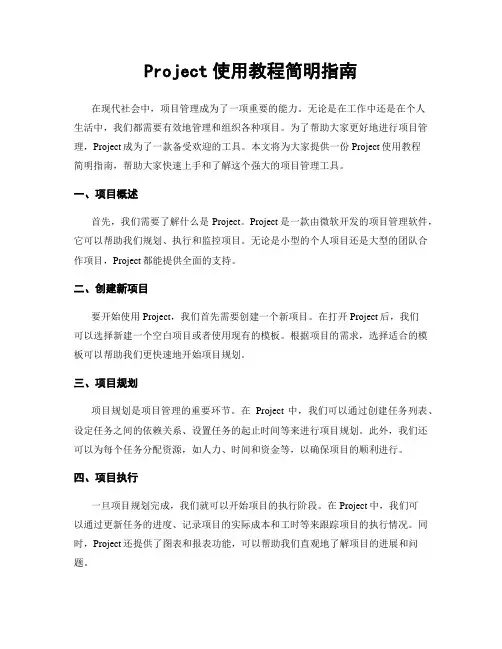 Project 使用教程简明指南

在现代社会中，项目管理成为了一项重要的能力。无论是在工作中还是在个人生活中，我们都需要有效地管理和组织各种项目。为了帮助大家更好地进行项目管理，Project 成为了一款备受欢迎的工具。本文将为大家提供一份 Project 使用教程简明指南，帮助大家快速上手和了解这个强大的项目管理工具。

一、项目概述

首先，我们需要了解什么是 Project。Project 是一款由微软开发的项目管理软件，它可以帮助我们规划、执行和监控项目。无论是小型的个人项目还是大型的团队合作项目，Project 都能提供全面的支持。

二、创建新项目

要开始使用 Project，我们首先需要创建一个新项目。在打开 Project 后，我们可以选择新建一个空白项目或者使用现有的模板。根据项目的需求，选择适合的模板可以帮助我们更快速地开始项目规划。

三、项目规划

项目规划是项目管理的重要环节。在 Project 中，我们可以通过创建任务列表、设定任务之间的依赖关系、设置任务的起止时间等来进行项目规划。此外，我们还可以为每个任务分配资源，如人力、时间和资金等，以确保项目的顺利进行。

四、项目执行

一旦项目规划完成，我们就可以开始项目的执行阶段。在 Project 中，我们可以通过更新任务的进度、记录项目的实际成本和工时等来跟踪项目的执行情况。同时，Project 还提供了图表和报表功能，可以帮助我们直观地了解项目的进展和问题。